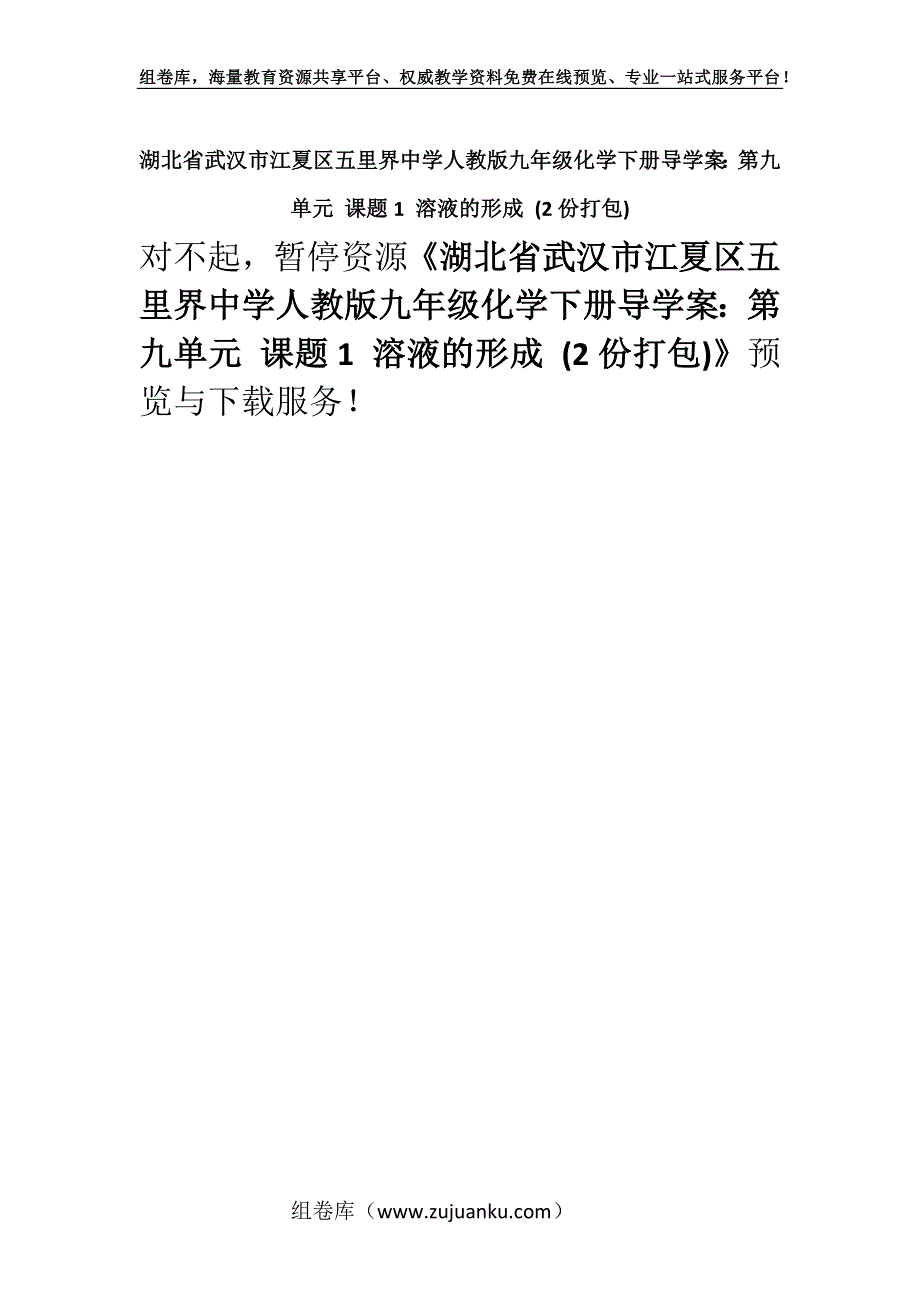 组卷库，海量教育资源共享平台、权威教学资料免费在线预览、专业一站式服务平台！

湖北省武汉市江夏区五里界中学人教版九年级化学下册导学案：第九单元 课题 1 溶液的形成 (2 份打包)

对不起，暂停资源《湖北省武汉市江夏区五里界中学人教版九年级化学下册导学案：第九单元 课题 1 溶液的形成 (2 份打包)》预览与下载服务！

组卷库（www.zujuanku.com）